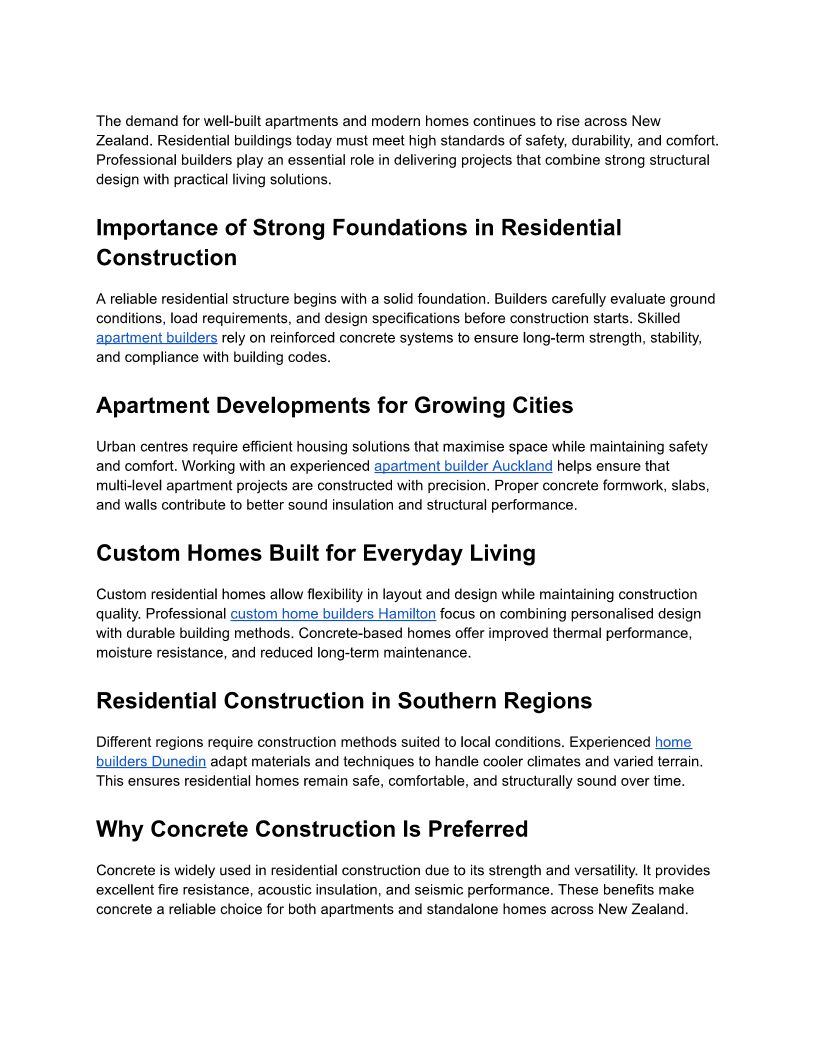 The demand for well-built apartments and modern homes continues to rise across New Zealand. Residential buildings today must meet high standards of safety, durability, and comfort. Professional builders play an essential role in delivering projects that combine strong structural design with practical living solutions.

Importance of Strong Foundations in Residential Construction

A reliable residential structure begins with a solid foundation. Builders carefully evaluate ground conditions, load requirements, and design specifications before construction starts. Skilled apartment builders rely on reinforced concrete systems to ensure long-term strength, stability, and compliance with building codes.

Apartment Developments for Growing Cities

Urban centres require efficient housing solutions that maximise space while maintaining safety and comfort. Working with an experienced apartment builder Auckland helps ensure that multi-level apartment projects are constructed with precision. Proper concrete formwork, slabs, and walls contribute to better sound insulation and structural performance.

Custom Homes Built for Everyday Living

Custom residential homes allow flexibility in layout and design while maintaining construction quality. Professional custom home builders Hamilton focus on combining personalised design with durable building methods. Concrete-based homes offer improved thermal performance, moisture resistance, and reduced long-term maintenance.

Residential Construction in Southern Regions

Different regions require construction methods suited to local conditions. Experienced home builders Dunedin adapt materials and techniques to handle cooler climates and varied terrain. This ensures residential homes remain safe, comfortable, and structurally sound over time.

Why Concrete Construction Is Preferred

Concrete is widely used in residential construction due to its strength and versatility. It provides excellent fire resistance, acoustic insulation, and seismic performance. These benefits make concrete a reliable choice for both apartments and standalone homes across New Zealand.